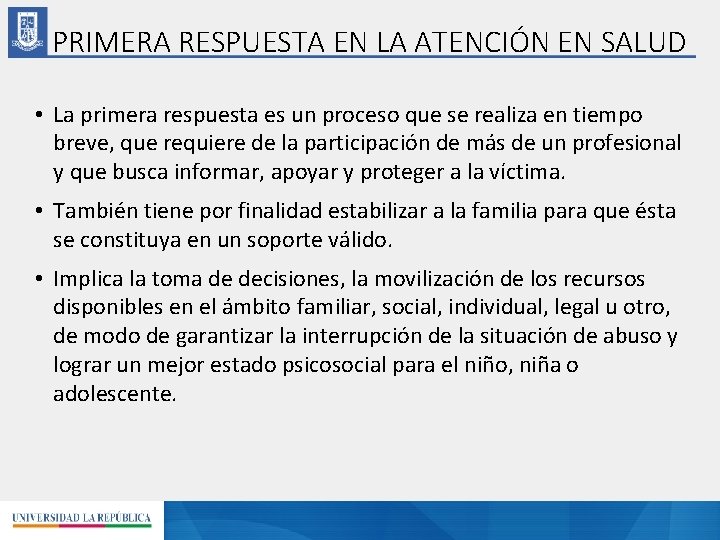 PRIMERA RESPUESTA EN LA ATENCIÓN EN SALUD

• La primera respuesta es un proceso que se realiza en tiempo breve, que requiere de la participación de más de un profesional y que busca informar, apoyar y proteger a la víctima.

• También tiene por finalidad estabilizar a la familia para que ésta se constituya en un soporte válido.

• Implica la toma de decisiones, la movilización de los recursos disponibles en el ámbito familiar, social, individual, legal u otro, de modo de garantizar la interrupción de la situación de abuso y lograr un mejor estado psicosocial para el niño, niña o adolescente.

UNIVERSIDAD LA REPÚBLICA